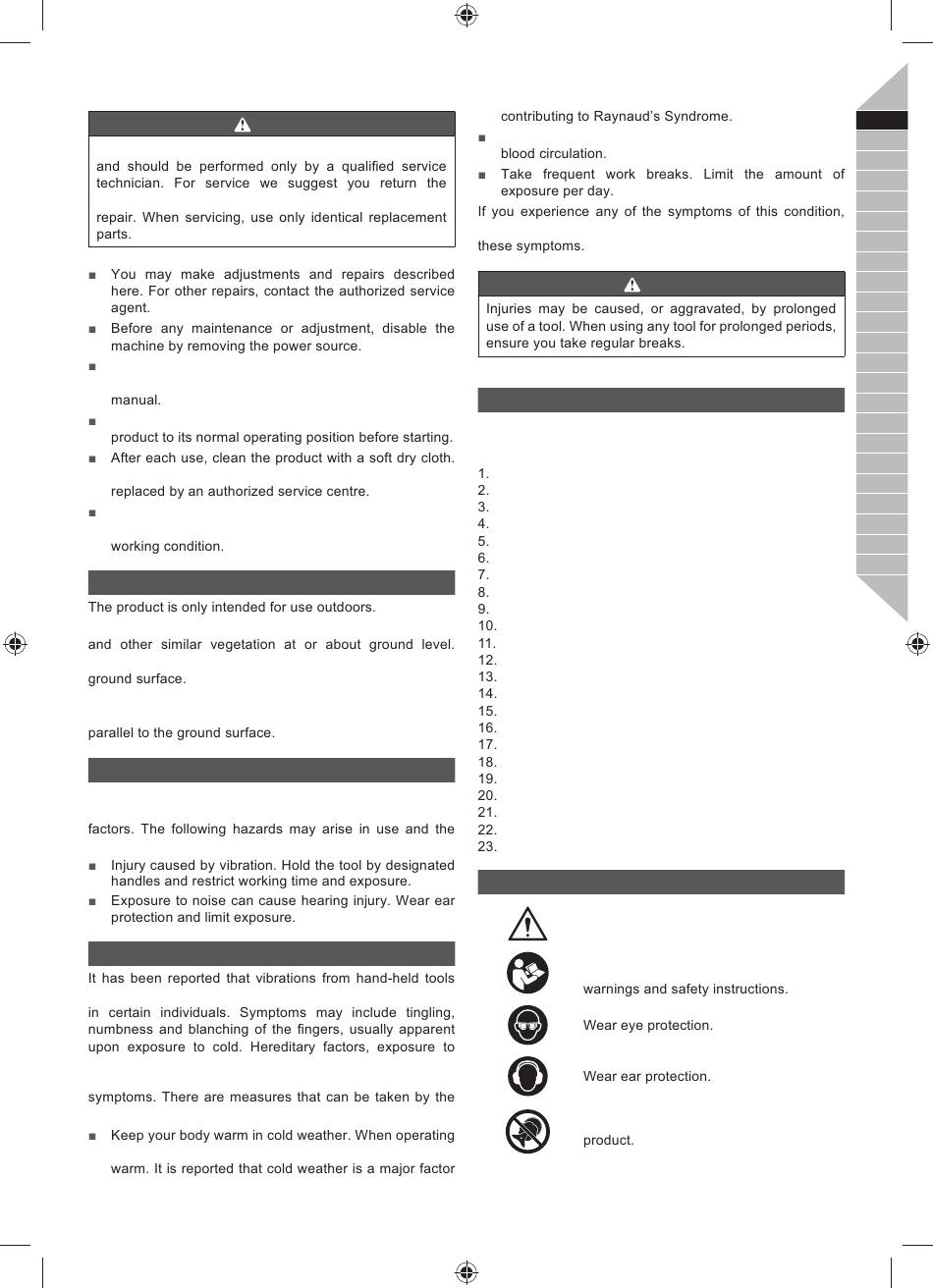 and should be performed only by a qualified service technician. For service we suggest you return the

repair. When servicing, use only identical replacement parts.

■ You may make adjustments and repairs described here. For other repairs, contact the authorized service agent.
■ Before any maintenance or adjustment, disable the machine by removing the power source.
■

manual.
■

product to its normal operating position before starting.
■ After each use, clean the product with a soft dry cloth.

replaced by an authorized service centre.
■

working condition.

The product is only intended for use outdoors.

and other similar vegetation at or about ground level.

ground surface.

parallel to the ground surface.

factors. The following hazards may arise in use and the

■ Injury caused by vibration. Hold the tool by designated handles and restrict working time and exposure.
■ Exposure to noise can cause hearing injury. Wear ear protection and limit exposure.

It has been reported that vibrations from hand-held tools

in certain individuals. Symptoms may include tingling, numbness and blanching of the fingers, usually apparent upon exposure to cold. Hereditary factors, exposure to

symptoms. There are measures that can be taken by the

■ Keep your body warm in cold weather. When operating

warm. It is reported that cold weather is a major factor contributing to Raynaud's Syndrome.
■

blood circulation.
■ Take frequent work breaks. Limit the amount of exposure per day.

If you experience any of the symptoms of this condition,

these symptoms.

Injuries may be caused, or aggravated, by prolonged use of a tool. When using any tool for prolonged periods, ensure you take regular breaks.

1.
2.
3.
4.
5.
6.
7.
8.
9.
10.
11.
12.
13.
14.
15.
16.
17.
18.
19.
20.
21.
22.
23.

warnings and safety instructions.

Wear eye protection.

Wear ear protection.

product.